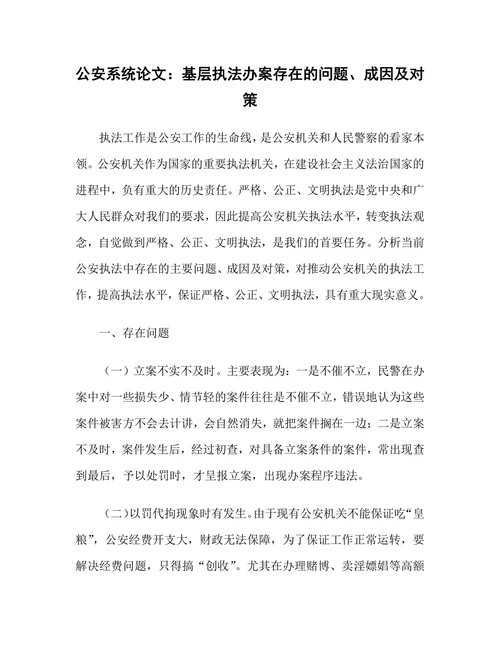 公安系统论文：基层执法办案存在的问题、成因及对策

执法工作是公安工作的生命线，是公安机关和人民警察的看家本领。公安机关作为国家的重要执法机关，在建设社会主义法治国家的进程中，负有重大的历史责任。严格、公正、文明执法是党中央和广大人民群众对我们的要求，因此提高公安机关执法水平，转变执法观念，自觉做到严格、公正、文明执法，是我们的首要任务。分析当前公安执法中存在的主要问题、成因及对策，对推动公安机关的执法工作，提高执法水平，保证严格、公正、文明执法，具有重大现实意义。

一、存在问题

（一）立案不实不及时。主要表现为：一是不催不立，民警在办案中对一些损失少、情节轻的案件往往是不催不立，错误地认为这些案件被害方不会去计讲，会自然消失，就把案件搁在一边；二是立案不及时，案件发生后，经过初查，对具备立案条件的案件，常出现查到最后，予以处罚时，才呈报立案，出现办案程序违法。

（二）以罚代拘现象时有发生。由于现有公安机关不能保证吃“皇粮”，公安经费开支大，财政无法保障，为了保证工作正常运转，要解决经费问题，只得搞“创收”。尤其在办理赌博、卖淫嫖娼等高额